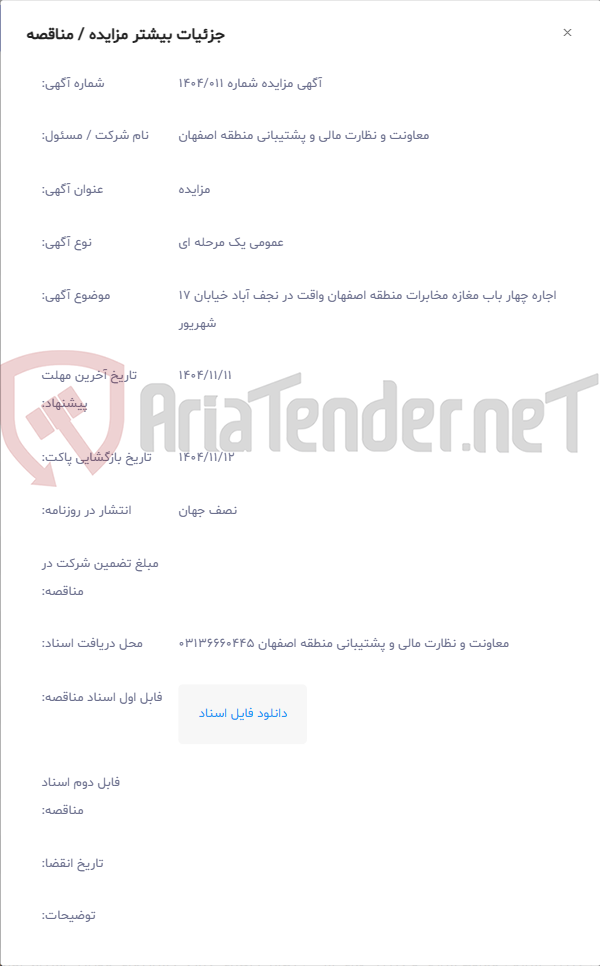 جزئیات بیشتر مزایده / مناقصه

×

شماره آگهی: آگهی مزایده شماره ۱۴۰۴/۰۱۱

نام شرکت / مسئول: معاونت و نظارت مالی و پشتیبانی منطقه اصفهان

عنوان آگهی: مزایده

نوع آگهی: عمومی یک مرحله ای

موضوع آگهی: اجاره چهار باب مغازه مخابرات منطقه اصفهان واقت در نجف آباد خیابان ۱۷ شهریور

تاریخ آخرین مهلت پیشنهاد: ۱۴۰۴/۱۱/۱۱

AriaTender.neT

تاریخ بازگشایی پاکت: ۱۴۰۴/۱۱/۱۲

انتشار در روزنامه: نصف جهان

مبلغ تضمین شرکت در مناقصه:

محل دریافت اسناد: معاونت و نظارت مالی و پشتیبانی منطقه اصفهان ۰۳۱۳۶۶۶۰۴۴۵

فایل اول اسناد مناقصه: دانلود فایل اسناد

فایل دوم اسناد مناقصه:

تاریخ انقضا:

توضیحات: